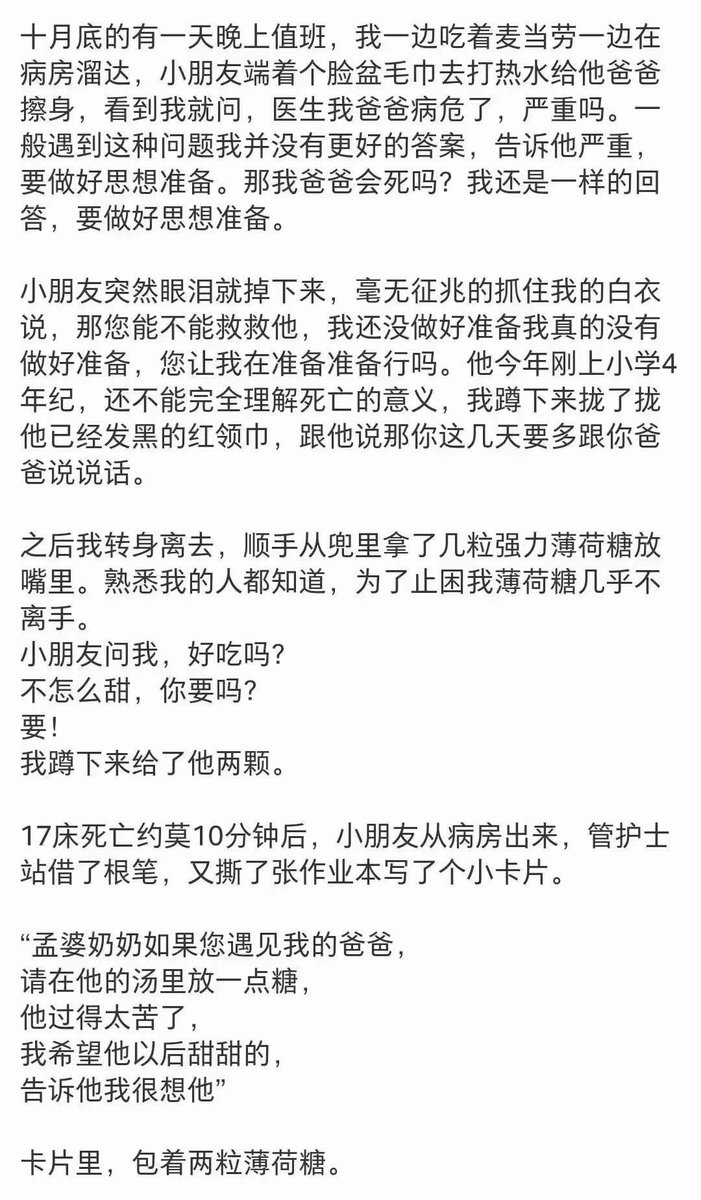 十月底的有一天晚上值班，我一边吃着麦当劳一边在病房溜达，小朋友端着个脸盆毛巾去打热水给他爸爸擦身，看到我就问，医生我爸爸病危了，严重吗。一般遇到这种问题我并没有更好的答案，告诉他严重，要做好思想准备。那我爸爸会死吗？我还是一样的回答，要做好思想准备。

小朋友突然眼泪就掉下来，毫无征兆的抓住我的白衣说，那您能不能救救他，我还没做好准备我真的没有做好准备，您让我在准备准备行吗。他今年刚上小学4年纪，还不能完全理解死亡的意义，我蹲下来拢了拢他已经发黑的红领巾，跟他说那你这几天要多跟你爸爸说说话。

之后我转身离去，顺手从兜里拿了几粒强力薄荷糖放嘴里。熟悉我的人都知道，为了止困我薄荷糖几乎不离手。
小朋友问我，好吃吗?
不怎么甜，你要吗?
要!
我蹲下来给了他两颗。

17床死亡约莫10分钟后，小朋友从病房出来，管护士站借了根笔，又撕了张作业本写了个小卡片。

“孟婆奶奶如果您遇见我的爸爸，
请在他的汤里放一点糖，
他过得太苦了，
我希望他以后甜甜的，
告诉他我很想他”

卡片里，包着两粒薄荷糖。